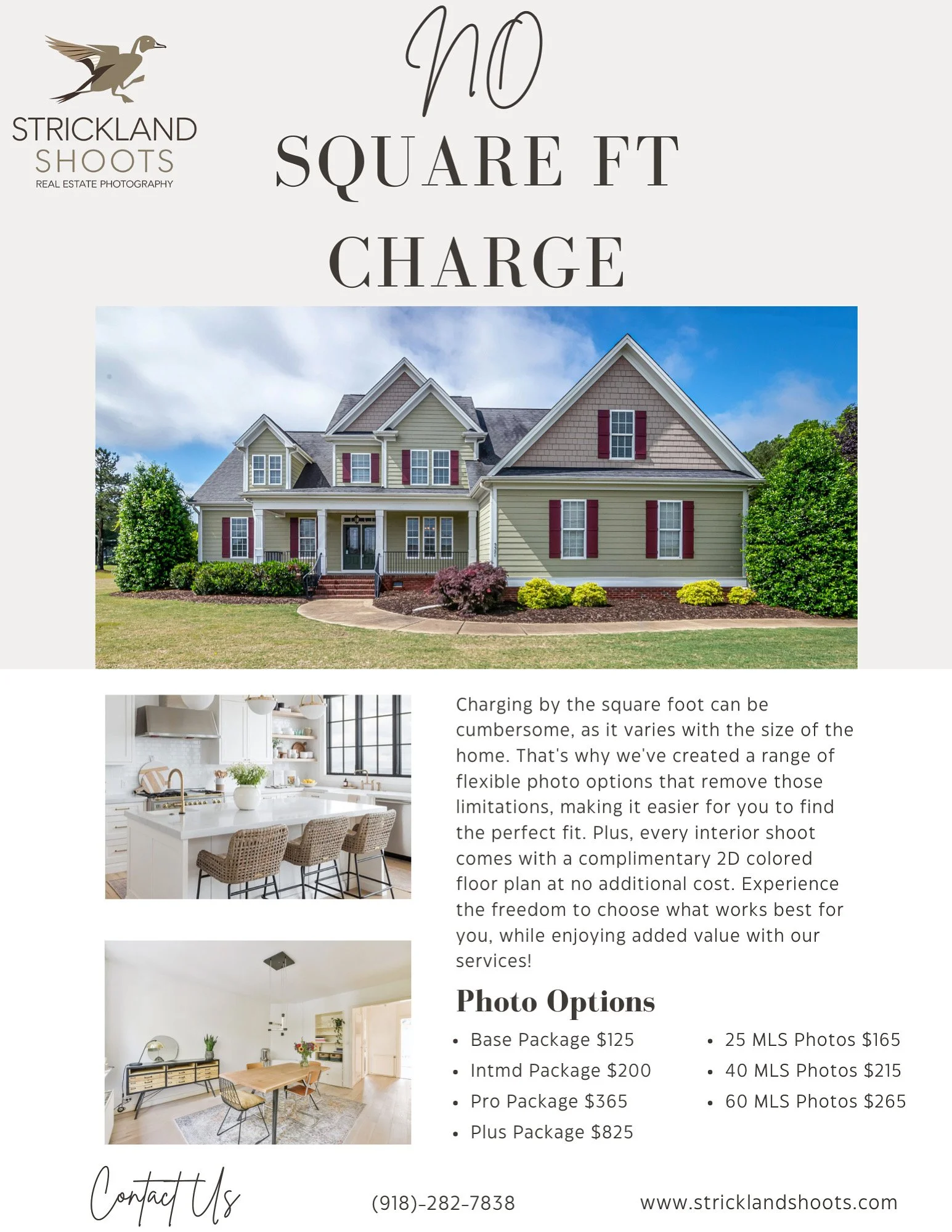 STRICKLAND
SHOOTS
REAL ESTATE PHOTOGRAPHY

NO
SQUARE FT
CHARGE

Charging by the square foot can be cumbersome, as it varies with the size of the home. That's why we've created a range of flexible photo options that remove those limitations, making it easier for you to find the perfect fit. Plus, every interior shoot comes with a complimentary 2D colored floor plan at no additional cost. Experience the freedom to choose what works best for you, while enjoying added value with our services!

Photo Options

• Base Package $125
• Intmd Package $200
• Pro Package $365
• Plus Package $825

• 25 MLS Photos $165
• 40 MLS Photos $215
• 60 MLS Photos $265

Contact Us

(918)-282-7838

www.stricklandshoots.com